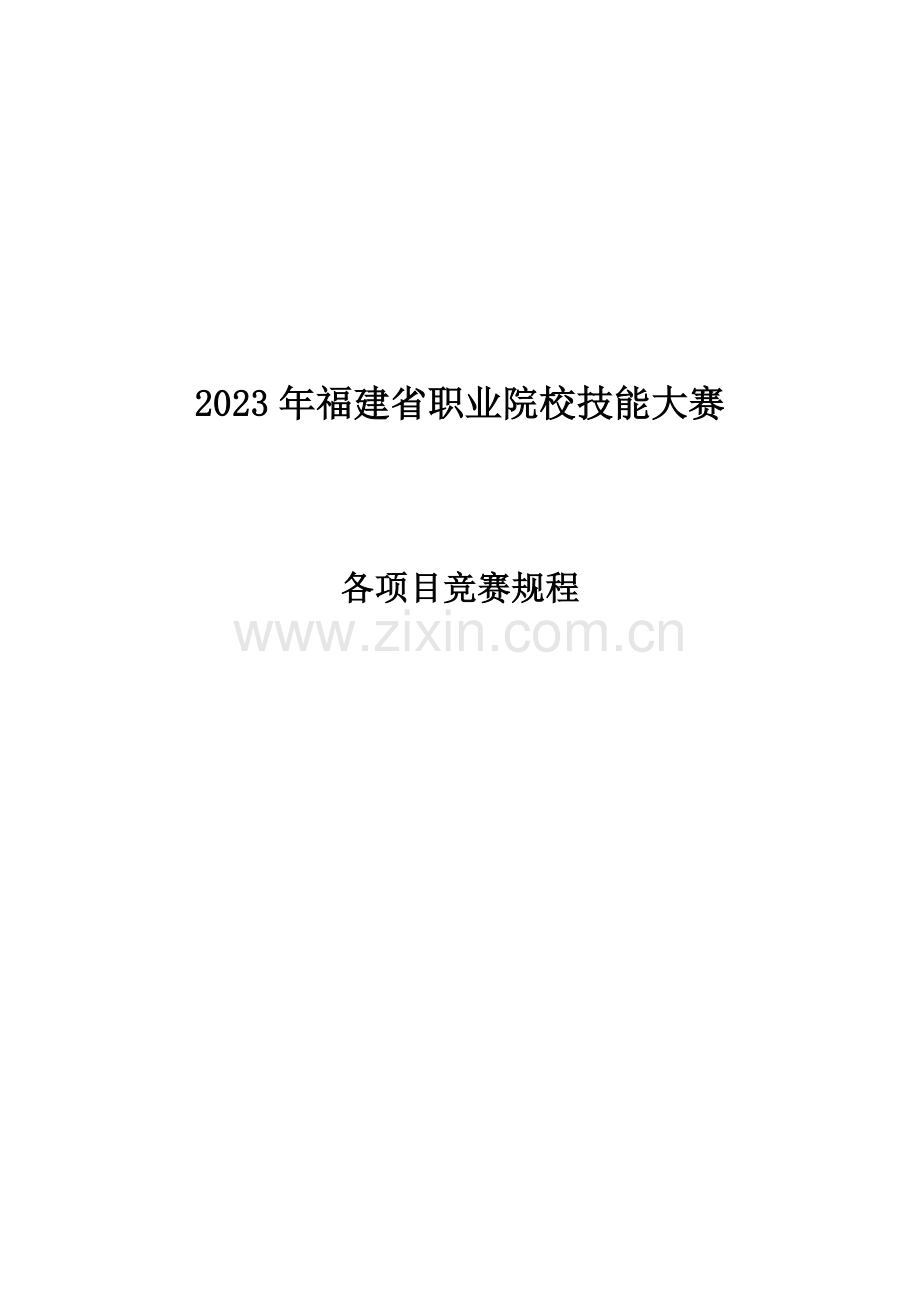 2023 年福建省职业院校技能大赛

各项目竞赛规程

www.zixin.com.cn